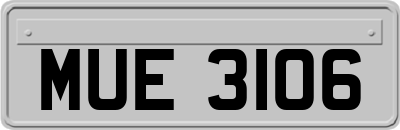 MUE 3106